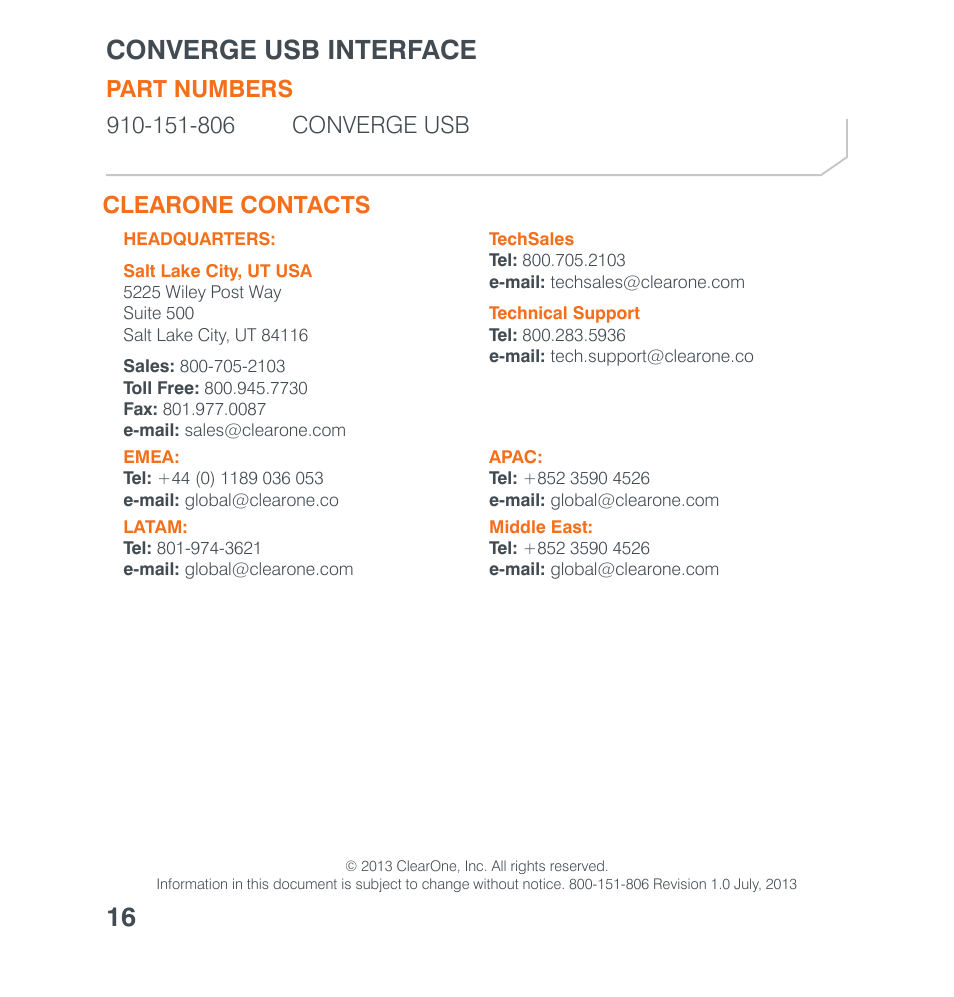 CONVERGE USB INTERFACE

PART NUMBERS

910-151-806 CONVERGE USB

CLEARONE CONTACTS

HEADQUARTERS:

Salt Lake City, UT USA
5225 Wiley Post Way
Suite 500
Salt Lake City, UT 84116

Sales: 800-705-2103
Toll Free: 800.945.7730
Fax: 801.977.0087
e-mail: sales@clearone.com

EMEA:
Tel: +44 (0) 1189 036 053
e-mail: global@clearone.co

LATAM:
Tel: 801-974-3621
e-mail: global@clearone.com

TechSales
Tel: 800.705.2103
e-mail: techsales@clearone.com

Technical Support
Tel: 800.283.5936
e-mail: tech.support@clearone.co

APAC:
Tel: +852 3590 4526
e-mail: global@clearone.com

Middle East:
Tel: +852 3590 4526
e-mail: global@clearone.com

© 2013 ClearOne, Inc. All rights reserved.
Information in this document is subject to change without notice. 800-151-806 Revision 1.0 July, 2013

16